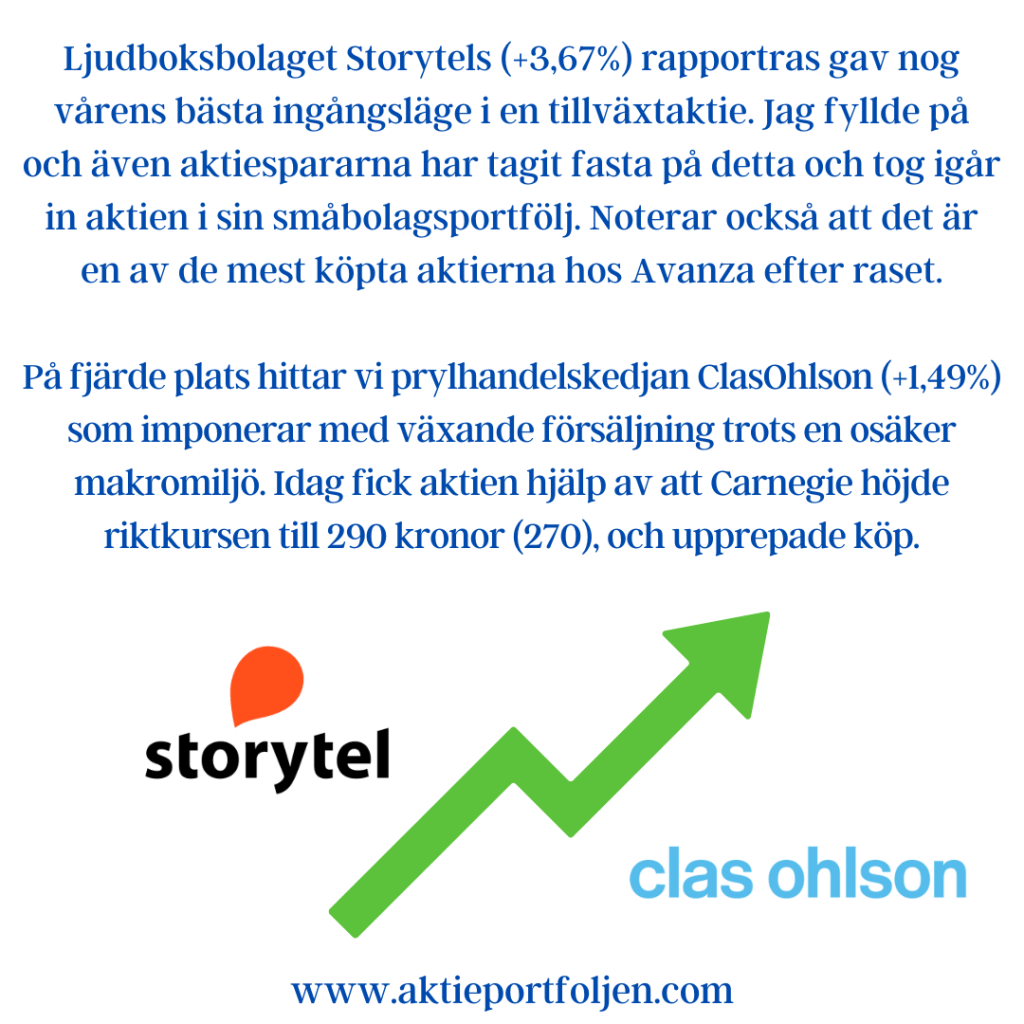 Ljudboksbolaget Storytels (+3,67%) rapportras gav nog vårens bästa ingångsläge i en tillväxtaktie. Jag fyllde på och även aktiespararna har tagit fasta på detta och tog igår in aktien i sin småbolagsportfölj. Noterar också att det är en av de mest köpta aktierna hos Avanza efter raset.

På fjärde plats hittar vi prylhandelskedjan ClasOhlson (+1,49%) som imponerar med växande försäljning trots en osäker makromiljö. Idag fick aktien hjälp av att Carnegie höjde riktkursen till 290 kronor (270), och upprepade köp.

storytel

clas ohlson

www.aktieportfoljen.com